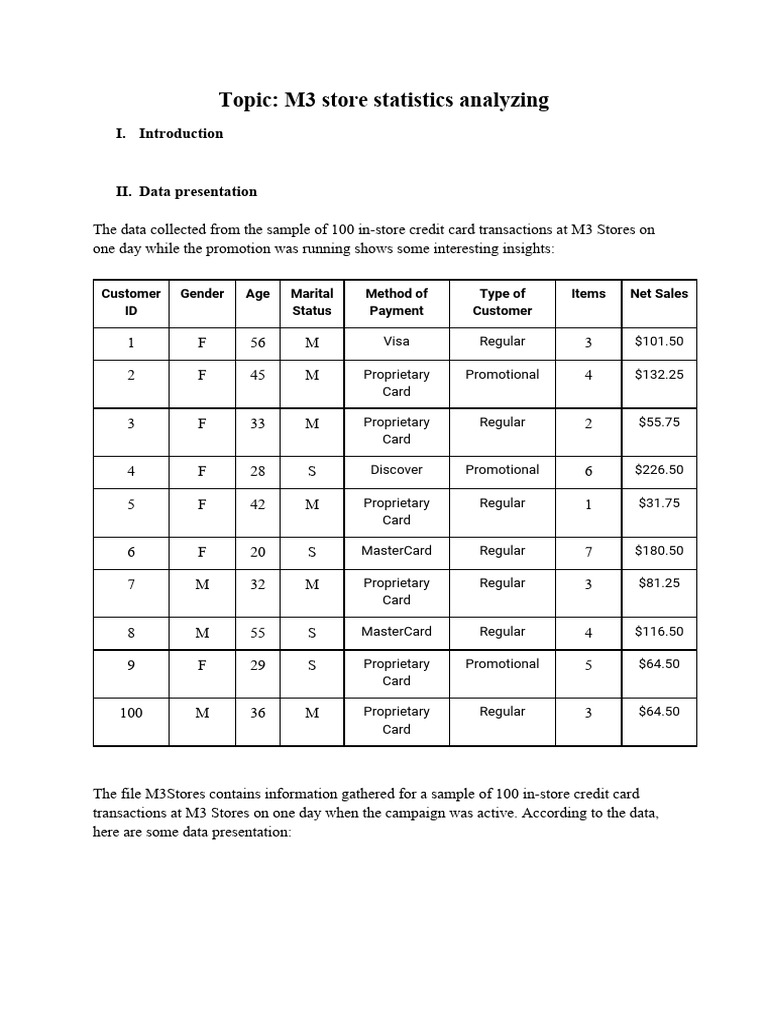 Topic: M3 store statistics analyzing

I. Introduction

II. Data presentation

The data collected from the sample of 100 in-store credit card transactions at M3 Stores on one day while the promotion was running shows some interesting insights:

| Customer ID | Gender | Age | Marital Status | Method of Payment | Type of Customer | Items | Net Sales |
|---|---|---|---|---|---|---|---|
| 1 | F | 56 | M | Visa | Regular | 3 | $101.50 |
| 2 | F | 45 | M | Proprietary Card | Promotional | 4 | $132.25 |
| 3 | F | 33 | M | Proprietary Card | Regular | 2 | $55.75 |
| 4 | F | 28 | S | Discover | Promotional | 6 | $226.50 |
| 5 | F | 42 | M | Proprietary Card | Regular | 1 | $31.75 |
| 6 | F | 20 | S | MasterCard | Regular | 7 | $180.50 |
| 7 | M | 32 | M | Proprietary Card | Regular | 3 | $81.25 |
| 8 | M | 55 | S | MasterCard | Regular | 4 | $116.50 |
| 9 | F | 29 | S | Proprietary Card | Promotional | 5 | $64.50 |
| 100 | M | 36 | M | Proprietary Card | Regular | 3 | $64.50 |

The file M3Stores contains information gathered for a sample of 100 in-store credit card transactions at M3 Stores on one day when the campaign was active. According to the data, here are some data presentation: